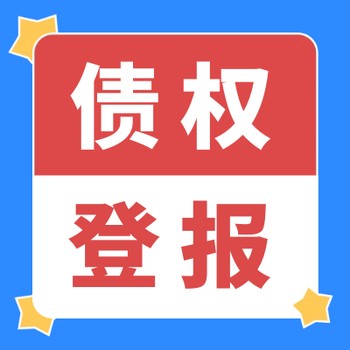 债权

登报